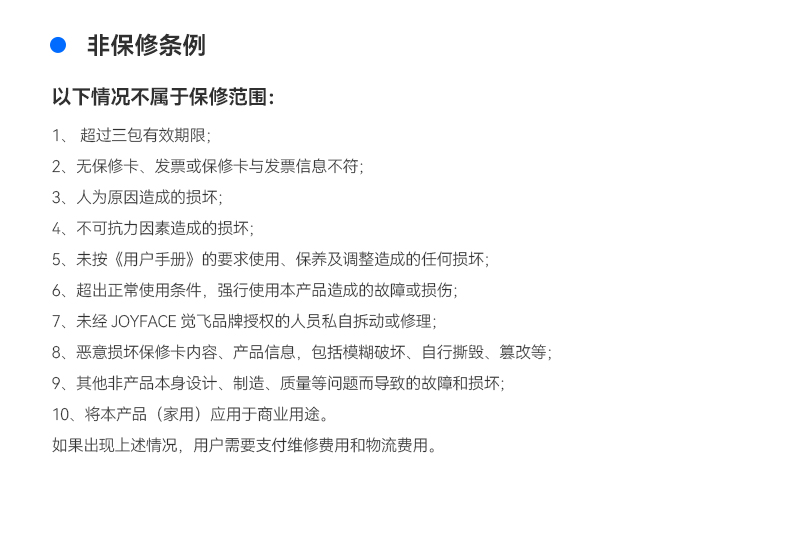 非保修条例

以下情况不属于保修范围：

1、 超过三包有效期限;

2、无保修卡、发票或保修卡与发票信息不符;

3、人为原因造成的损坏;

4、不可抗力因素造成的损坏;

5、未按《用户手册》的要求使用、保养及调整造成的任何损坏;

6、超出正常使用条件，强行使用本产品造成的故障或损伤;

7、未经 JOYFACE 觉飞品牌授权的人员私自拆动或修理;

8、恶意损坏保修卡内容、产品信息，包括模糊破坏、自行撕毁、篡改等;

9、其他非产品本身设计、制造、质量等问题而导致的故障和损坏;

10、将本产品（家用）应用于商业用途。

如果出现上述情况，用户需要支付维修费用和物流费用。